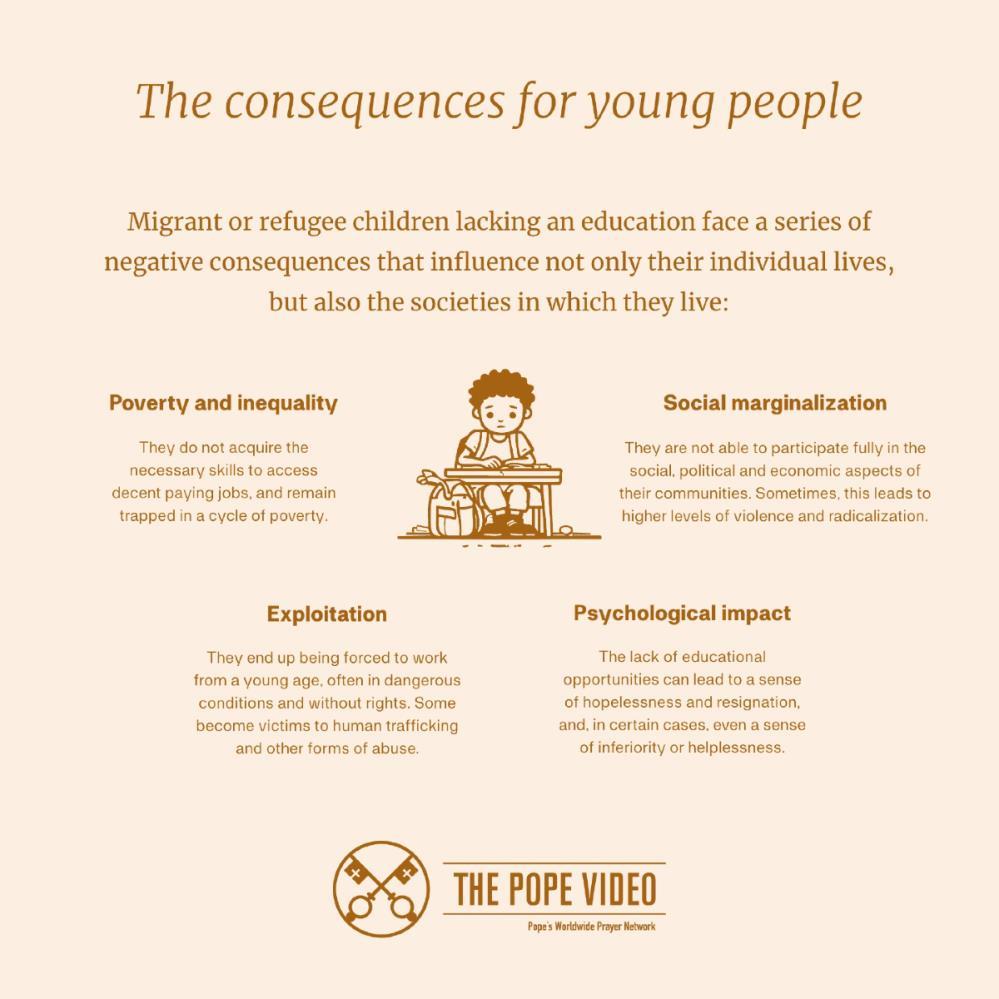 The consequences for young people

Migrant or refugee children lacking an education face a series of negative consequences that influence not only their individual lives, but also the societies in which they live:

Poverty and inequality

They do not acquire the necessary skills to access decent paying jobs, and remain trapped in a cycle of poverty.

Social marginalization

They are not able to participate fully in the social, political and economic aspects of their communities. Sometimes, this leads to higher levels of violence and radicalization.

Exploitation

They end up being forced to work from a young age, often in dangerous conditions and without rights. Some become victims to human trafficking and other forms of abuse.

Psychological impact

The lack of educational opportunities can lead to a sense of hopelessness and resignation, and, in certain cases, even a sense of inferiority or helplessness.

THE POPE VIDEO

Pope's Worldwide Prayer Network